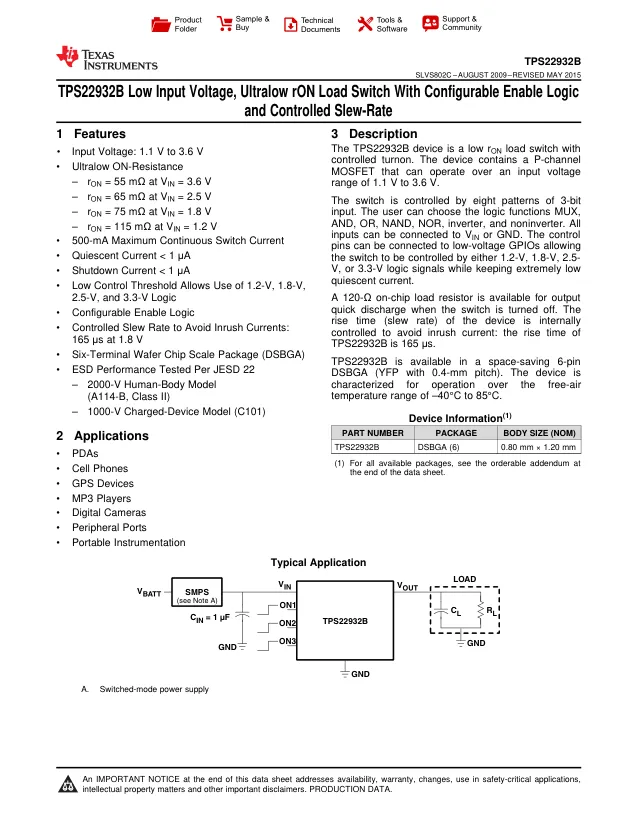 Product Folder
Sample & Buy
Technical Documents
Tools & Software
Support & Community

TEXAS INSTRUMENTS

TPS22932B

SLVS802C – AUGUST 2009 – REVISED MAY 2015

TPS22932B Low Input Voltage, Ultralow rON Load Switch With Configurable Enable Logic and Controlled Slew-Rate

1 Features

• Input Voltage: 1.1 V to 3.6 V
• Ultralow ON-Resistance
- $r_{ON}$ = 55 mΩ at $V_{IN}$ = 3.6 V
- $r_{ON}$ = 65 mΩ at $V_{IN}$ = 2.5 V
- $r_{ON}$ = 75 mΩ at $V_{IN}$ = 1.8 V
- $r_{ON}$ = 115 mΩ at $V_{IN}$ = 1.2 V
• 500-mA Maximum Continuous Switch Current
• Quiescent Current < 1 µA
• Shutdown Current < 1 µA
• Low Control Threshold Allows Use of 1.2-V, 1.8-V, 2.5-V, and 3.3-V Logic
• Configurable Enable Logic
• Controlled Slew Rate to Avoid Inrush Currents: 165 µs at 1.8 V
• Six-Terminal Wafer Chip Scale Package (DSBGA)
• ESD Performance Tested Per JESD 22
- 2000-V Human-Body Model (A114-B, Class II)
- 1000-V Charged-Device Model (C101)

2 Applications

• PDAs
• Cell Phones
• GPS Devices
• MP3 Players
• Digital Cameras
• Peripheral Ports
• Portable Instrumentation

3 Description

The TPS22932B device is a low $r_{ON}$ load switch with controlled turnon. The device contains a P-channel MOSFET that can operate over an input voltage range of 1.1 V to 3.6 V.

The switch is controlled by eight patterns of 3-bit input. The user can choose the logic functions MUX, AND, OR, NAND, NOR, inverter, and noninverter. All inputs can be connected to $V_{IN}$ or GND. The control pins can be connected to low-voltage GPIOs allowing the switch to be controlled by either 1.2-V, 1.8-V, 2.5-V, or 3.3-V logic signals while keeping extremely low quiescent current.

A 120-Ω on-chip load resistor is available for output quick discharge when the switch is turned off. The rise time (slew rate) of the device is internally controlled to avoid inrush current: the rise time of TPS22932B is 165 µs.

TPS22932B is available in a space-saving 6-pin DSBGA (YFP with 0.4-mm pitch). The device is characterized for operation over the free-air temperature range of –40°C to 85°C.

Device Information$^{(1)}$

| PART NUMBER | PACKAGE | BODY SIZE (NOM) |
|---|---|---|
| TPS22932B | DSBGA (6) | 0.80 mm × 1.20 mm |

(1) For all available packages, see the orderable addendum at the end of the data sheet.

Typical Application

$V_{BATT}$
SMPS
(see Note A)
$C_{IN}$ = 1 µF
GND
$V_{IN}$
ON1
ON2
ON3
TPS22932B
GND
$V_{OUT}$
LOAD
$C_L$
$R_L$
GND

A. Switched-mode power supply

An IMPORTANT NOTICE at the end of this data sheet addresses availability, warranty, changes, use in safety-critical applications, intellectual property matters and other important disclaimers. PRODUCTION DATA.